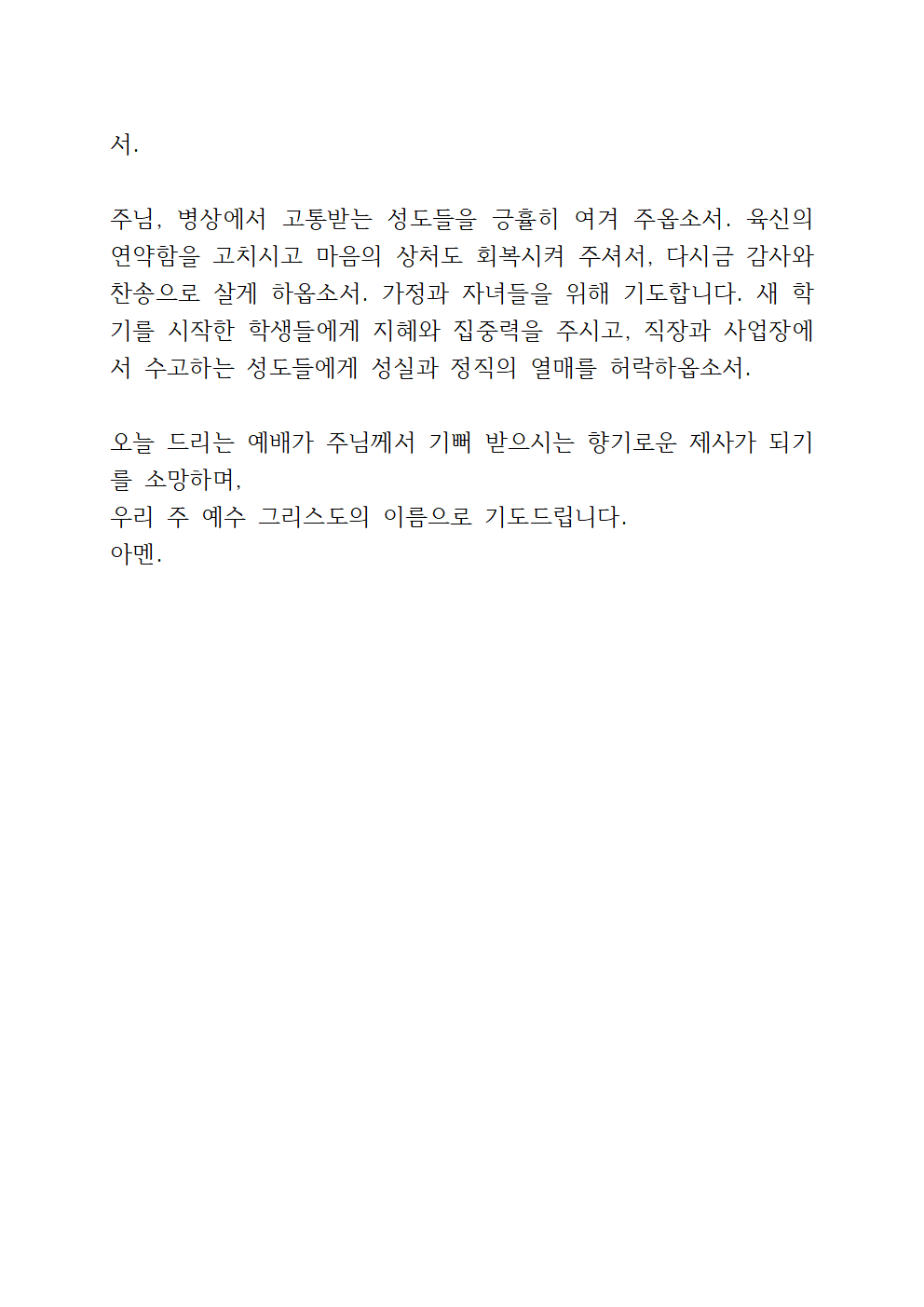 서.

주님, 병상에서 고통받는 성도들을 긍휼히 여겨 주옵소서. 육신의 연약함을 고치시고 마음의 상처도 회복시켜 주셔서, 다시금 감사와 찬송으로 살게 하옵소서. 가정과 자녀들을 위해 기도합니다. 새 학기를 시작한 학생들에게 지혜와 집중력을 주시고, 직장과 사업장에서 수고하는 성도들에게 성실과 정직의 열매를 허락하옵소서.

오늘 드리는 예배가 주님께서 기뻐 받으시는 향기로운 제사가 되기를 소망하며,
우리 주 예수 그리스도의 이름으로 기도드립니다.
아멘.